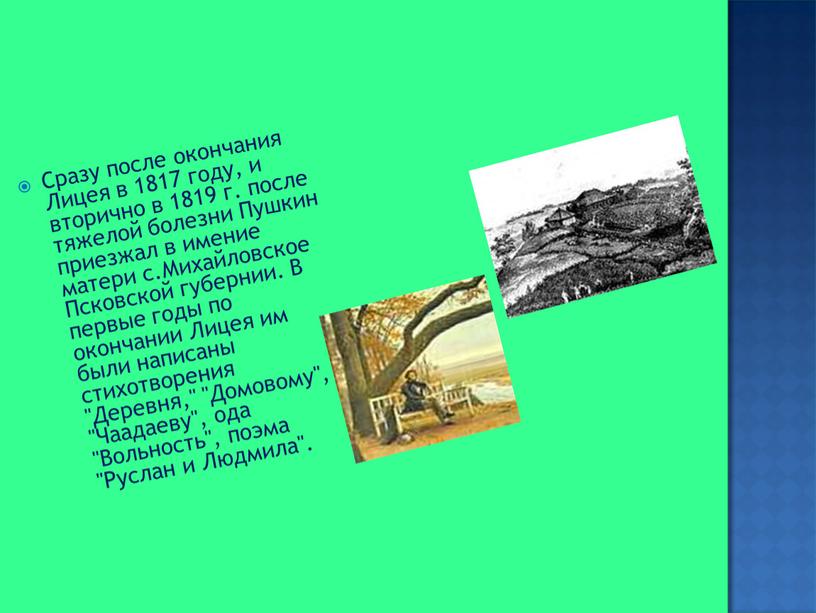 Сразу после окончания Лицея в 1817 году, и вторично в 1819 г. после тяжелой болезни Пушкин приезжал в имение матери с.Михайловское Псковской губернии. В первые годы по окончании Лицея им были написаны стихотворения "Деревня," "Домовому", "Чаадаеву", ода "Вольность", поэма "Руслан и Людмила".